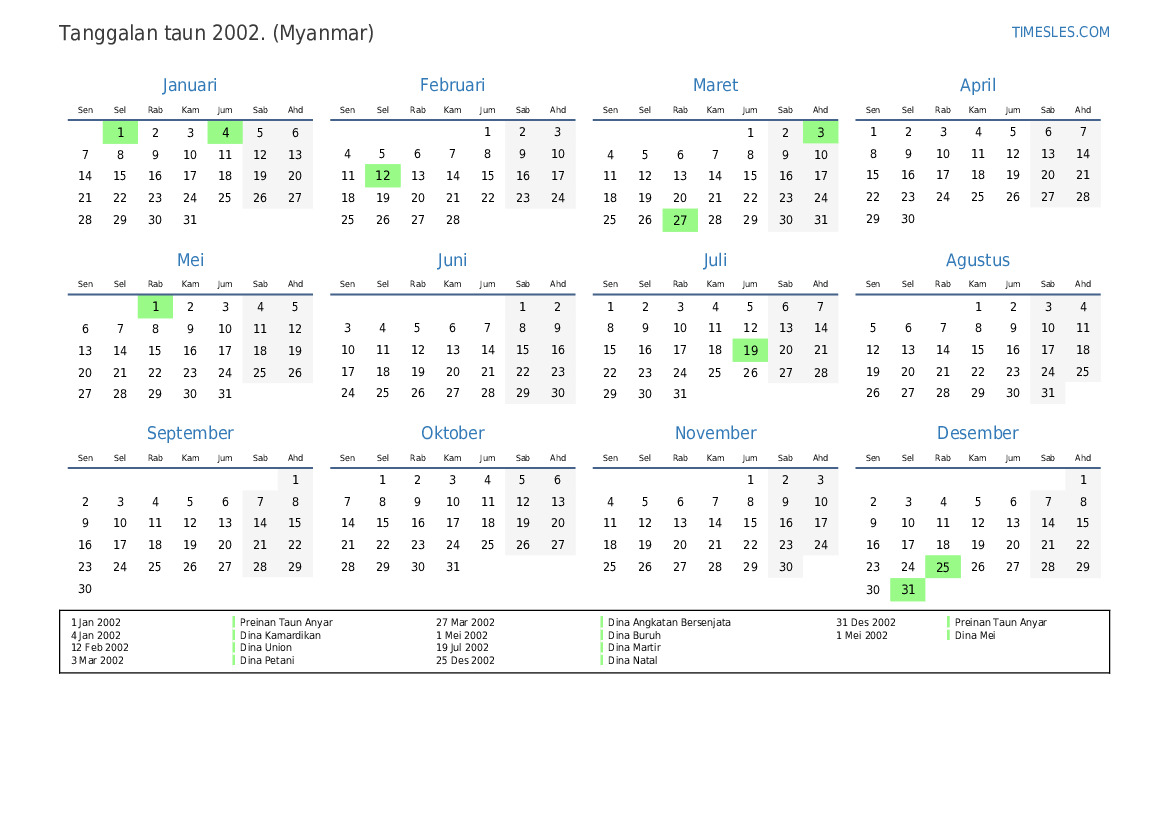 Tanggalan taun 2002. (Myanmar)

TIMESLES.COM

Januari

| Sen | Sel | Rab | Kam | Jum | Sab | Ahd |
|---|---|---|---|---|---|---|
| | 1 | 2 | 3 | 4 | 5 | 6 |
| 7 | 8 | 9 | 10 | 11 | 12 | 13 |
| 14 | 15 | 16 | 17 | 18 | 19 | 20 |
| 21 | 22 | 23 | 24 | 25 | 26 | 27 |
| 28 | 29 | 30 | 31 | | | |

Februari

| Sen | Sel | Rab | Kam | Jum | Sab | Ahd |
|---|---|---|---|---|---|---|
| | | | | 1 | 2 | 3 |
| 4 | 5 | 6 | 7 | 8 | 9 | 10 |
| 11 | 12 | 13 | 14 | 15 | 16 | 17 |
| 18 | 19 | 20 | 21 | 22 | 23 | 24 |
| 25 | 26 | 27 | 28 | | | |

Maret

| Sen | Sel | Rab | Kam | Jum | Sab | Ahd |
|---|---|---|---|---|---|---|
| | | | | 1 | 2 | 3 |
| 4 | 5 | 6 | 7 | 8 | 9 | 10 |
| 11 | 12 | 13 | 14 | 15 | 16 | 17 |
| 18 | 19 | 20 | 21 | 22 | 23 | 24 |
| 25 | 26 | 27 | 28 | 29 | 30 | 31 |

April

| Sen | Sel | Rab | Kam | Jum | Sab | Ahd |
|---|---|---|---|---|---|---|
| 1 | 2 | 3 | 4 | 5 | 6 | 7 |
| 8 | 9 | 10 | 11 | 12 | 13 | 14 |
| 15 | 16 | 17 | 18 | 19 | 20 | 21 |
| 22 | 23 | 24 | 25 | 26 | 27 | 28 |
| 29 | 30 | | | | | |

Mei

| Sen | Sel | Rab | Kam | Jum | Sab | Ahd |
|---|---|---|---|---|---|---|
| | | 1 | 2 | 3 | 4 | 5 |
| 6 | 7 | 8 | 9 | 10 | 11 | 12 |
| 13 | 14 | 15 | 16 | 17 | 18 | 19 |
| 20 | 21 | 22 | 23 | 24 | 25 | 26 |
| 27 | 28 | 29 | 30 | 31 | | |

Juni

| Sen | Sel | Rab | Kam | Jum | Sab | Ahd |
|---|---|---|---|---|---|---|
| | | | | | 1 | 2 |
| 3 | 4 | 5 | 6 | 7 | 8 | 9 |
| 10 | 11 | 12 | 13 | 14 | 15 | 16 |
| 17 | 18 | 19 | 20 | 21 | 22 | 23 |
| 24 | 25 | 26 | 27 | 28 | 29 | 30 |

Juli

| Sen | Sel | Rab | Kam | Jum | Sab | Ahd |
|---|---|---|---|---|---|---|
| 1 | 2 | 3 | 4 | 5 | 6 | 7 |
| 8 | 9 | 10 | 11 | 12 | 13 | 14 |
| 15 | 16 | 17 | 18 | 19 | 20 | 21 |
| 22 | 23 | 24 | 25 | 26 | 27 | 28 |
| 29 | 30 | 31 | | | | |

Agustus

| Sen | Sel | Rab | Kam | Jum | Sab | Ahd |
|---|---|---|---|---|---|---|
| | | | 1 | 2 | 3 | 4 |
| 5 | 6 | 7 | 8 | 9 | 10 | 11 |
| 12 | 13 | 14 | 15 | 16 | 17 | 18 |
| 19 | 20 | 21 | 22 | 23 | 24 | 25 |
| 26 | 27 | 28 | 29 | 30 | 31 | |

September

| Sen | Sel | Rab | Kam | Jum | Sab | Ahd |
|---|---|---|---|---|---|---|
| | | | | | | 1 |
| 2 | 3 | 4 | 5 | 6 | 7 | 8 |
| 9 | 10 | 11 | 12 | 13 | 14 | 15 |
| 16 | 17 | 18 | 19 | 20 | 21 | 22 |
| 23 | 24 | 25 | 26 | 27 | 28 | 29 |
| 30 | | | | | | |

Oktober

| Sen | Sel | Rab | Kam | Jum | Sab | Ahd |
|---|---|---|---|---|---|---|
| | 1 | 2 | 3 | 4 | 5 | 6 |
| 7 | 8 | 9 | 10 | 11 | 12 | 13 |
| 14 | 15 | 16 | 17 | 18 | 19 | 20 |
| 21 | 22 | 23 | 24 | 25 | 26 | 27 |
| 28 | 29 | 30 | 31 | | | |

November

| Sen | Sel | Rab | Kam | Jum | Sab | Ahd |
|---|---|---|---|---|---|---|
| | | | | 1 | 2 | 3 |
| 4 | 5 | 6 | 7 | 8 | 9 | 10 |
| 11 | 12 | 13 | 14 | 15 | 16 | 17 |
| 18 | 19 | 20 | 21 | 22 | 23 | 24 |
| 25 | 26 | 27 | 28 | 29 | 30 | |

Desember

| Sen | Sel | Rab | Kam | Jum | Sab | Ahd |
|---|---|---|---|---|---|---|
| | | | | | | 1 |
| 2 | 3 | 4 | 5 | 6 | 7 | 8 |
| 9 | 10 | 11 | 12 | 13 | 14 | 15 |
| 16 | 17 | 18 | 19 | 20 | 21 | 22 |
| 23 | 24 | 25 | 26 | 27 | 28 | 29 |
| 30 | 31 | | | | | |

1 Jan 2002 Preinan Taun Anyar
4 Jan 2002 Dina Kamardikan
12 Feb 2002 Dina Union
3 Mar 2002 Dina Petani
27 Mar 2002 Dina Angkatan Bersenjata
1 Mei 2002 Dina Buruh
19 Jul 2002 Dina Martir
25 Des 2002 Dina Natal
31 Des 2002 Preinan Taun Anyar
1 Mei 2002 Dina Mei